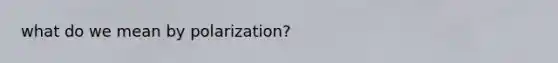 what do we mean by polarization?